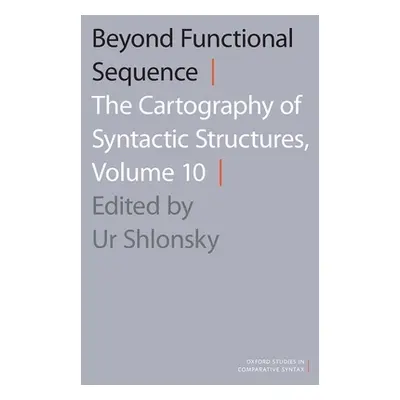 Beyond Functional Sequence |

The Cartography of Syntactic Structures, Volume 10 |

Edited by Ur Shlonsky

OXFORD STUDIES IN COMPARATIVE SYNTAX |